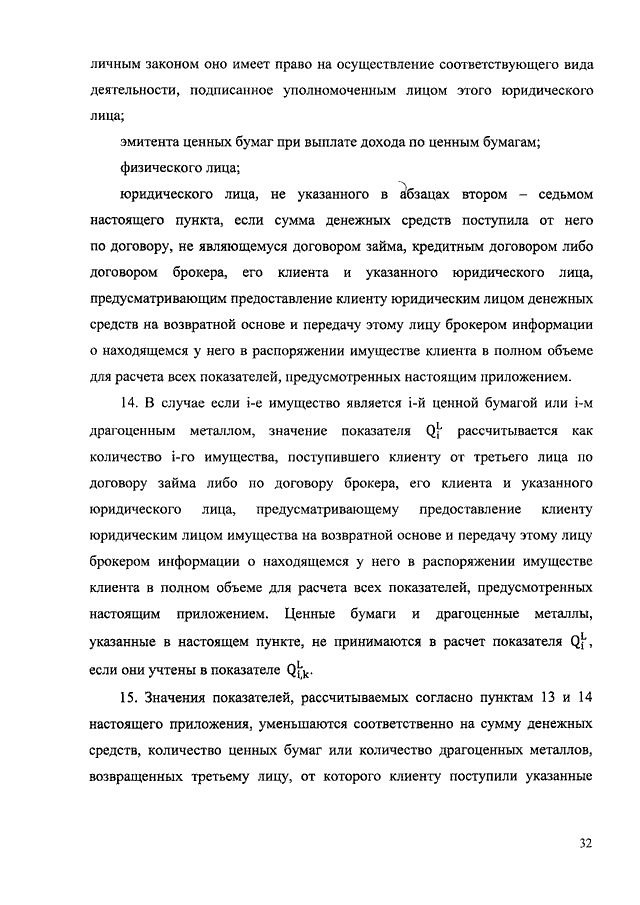 личным законом оно имеет право на осуществление соответствующего вида деятельности, подписанное уполномоченным лицом этого юридического лица;

эмитента ценных бумаг при выплате дохода по ценным бумагам;

физического лица;

юридического лица, не указанного в абзацах втором – седьмом настоящего пункта, если сумма денежных средств поступила от него по договору, не являющемуся договором займа, кредитным договором либо договором брокера, его клиента и указанного юридического лица, предусматривающим предоставление клиенту юридическим лицом денежных средств на возвратной основе и передачу этому лицу брокером информации о находящемся у него в распоряжении имуществе клиента в полном объеме для расчета всех показателей, предусмотренных настоящим приложением.

14. В случае если i-е имущество является i-й ценной бумагой или i-м драгоценным металлом, значение показателя $Q_i^L$ рассчитывается как количество i-го имущества, поступившего клиенту от третьего лица по договору займа либо по договору брокера, его клиента и указанного юридического лица, предусматривающему предоставление клиенту юридическим лицом имущества на возвратной основе и передачу этому лицу брокером информации о находящемся у него в распоряжении имуществе клиента в полном объеме для расчета всех показателей, предусмотренных настоящим приложением. Ценные бумаги и драгоценные металлы, указанные в настоящем пункте, не принимаются в расчет показателя $Q_i^L$, если они учтены в показателе $Q_{i,k}^L$.

15. Значения показателей, рассчитываемых согласно пунктам 13 и 14 настоящего приложения, уменьшаются соответственно на сумму денежных средств, количество ценных бумаг или количество драгоценных металлов, возвращенных третьему лицу, от которого клиенту поступили указанные

32